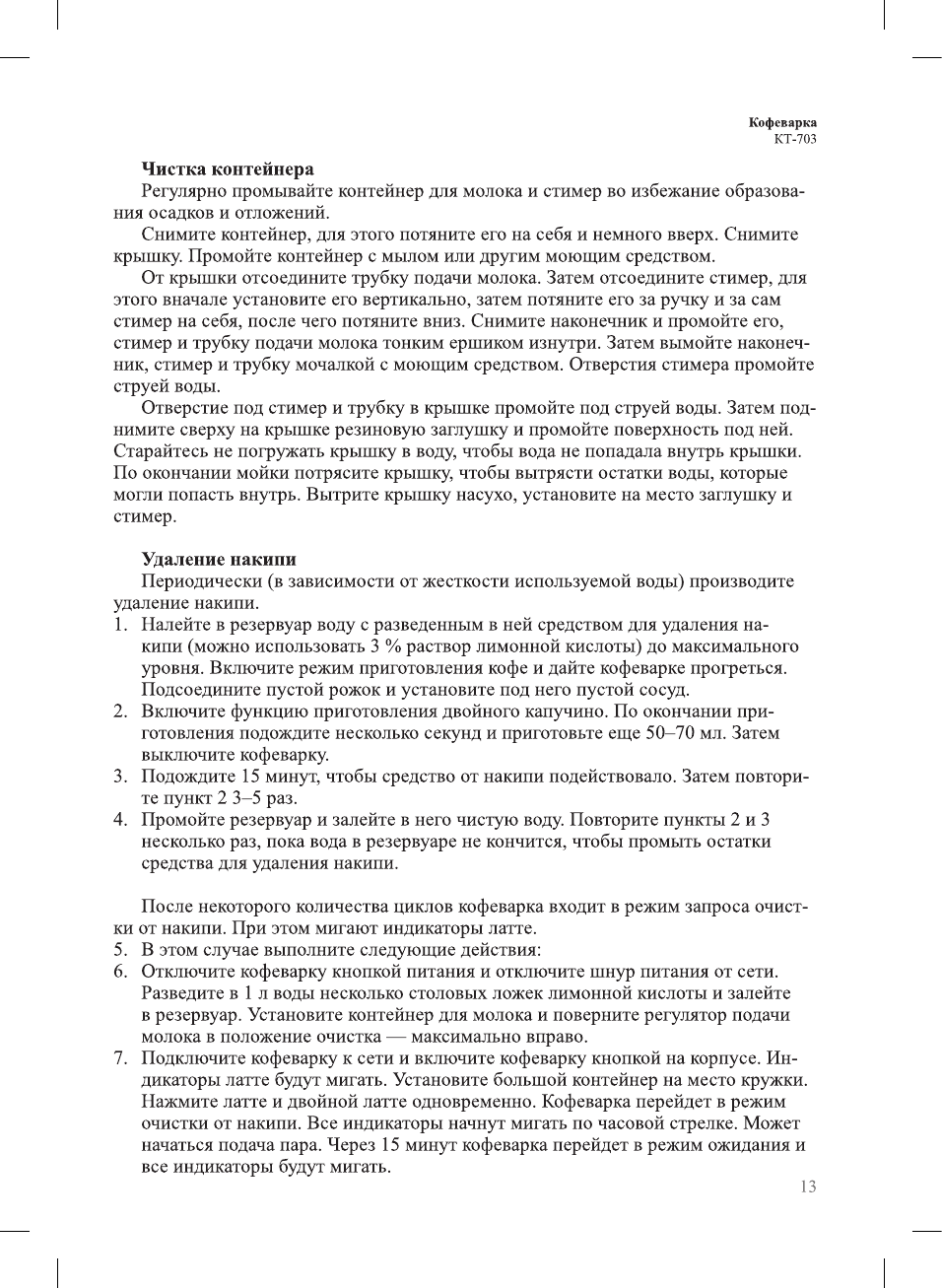 Кофеварка
КТ-703

Чистка контейнера

Регулярно промывайте контейнер для молока и стимер во избежание образования осадков и отложений.

Снимите контейнер, для этого потяните его на себя и немного вверх. Снимите крышку. Промойте контейнер с мылом или другим моющим средством.

От крышки отсоедините трубку подачи молока. Затем отсоедините стимер, для этого вначале установите его вертикально, затем потяните его за ручку и за сам стимер на себя, после чего потяните вниз. Снимите наконечник и промойте его, стимер и трубку подачи молока тонким ершиком изнутри. Затем вымойте наконечник, стимер и трубку мочалкой с моющим средством. Отверстия стимера промойте струей воды.

Отверстие под стимер и трубку в крышке промойте под струей воды. Затем поднимите сверху на крышке резиновую заглушку и промойте поверхность под ней. Старайтесь не погружать крышку в воду, чтобы вода не попадала внутрь крышки. По окончании мойки потрясите крышку, чтобы вытрясти остатки воды, которые могли попасть внутрь. Вытрите крышку насухо, установите на место заглушку и стимер.

Удаление накипи

Периодически (в зависимости от жесткости используемой воды) производите удаление накипи.

1. Налейте в резервуар воду с разведенным в ней средством для удаления накипи (можно использовать 3 % раствор лимонной кислоты) до максимального уровня. Включите режим приготовления кофе и дайте кофеварке прогреться. Подсоедините пустой рожок и установите под него пустой сосуд.
2. Включите функцию приготовления двойного капучино. По окончании приготовления подождите несколько секунд и приготовьте еще 50–70 мл. Затем выключите кофеварку.
3. Подождите 15 минут, чтобы средство от накипи подействовало. Затем повторите пункт 2 3–5 раз.
4. Промойте резервуар и залейте в него чистую воду. Повторите пункты 2 и 3 несколько раз, пока вода в резервуаре не кончится, чтобы промыть остатки средства для удаления накипи.

После некоторого количества циклов кофеварка входит в режим запроса очистки от накипи. При этом мигают индикаторы латте.
5. В этом случае выполните следующие действия:
6. Отключите кофеварку кнопкой питания и отключите шнур питания от сети. Разведите в 1 л воды несколько столовых ложек лимонной кислоты и залейте в резервуар. Установите контейнер для молока и поверните регулятор подачи молока в положение очистка — максимально вправо.
7. Подключите кофеварку к сети и включите кофеварку кнопкой на корпусе. Индикаторы латте будут мигать. Установите большой контейнер на место кружки. Нажмите латте и двойной латте одновременно. Кофеварка перейдет в режим очистки от накипи. Все индикаторы начнут мигать по часовой стрелке. Может начаться подача пара. Через 15 минут кофеварка перейдет в режим ожидания и все индикаторы будут мигать.

13